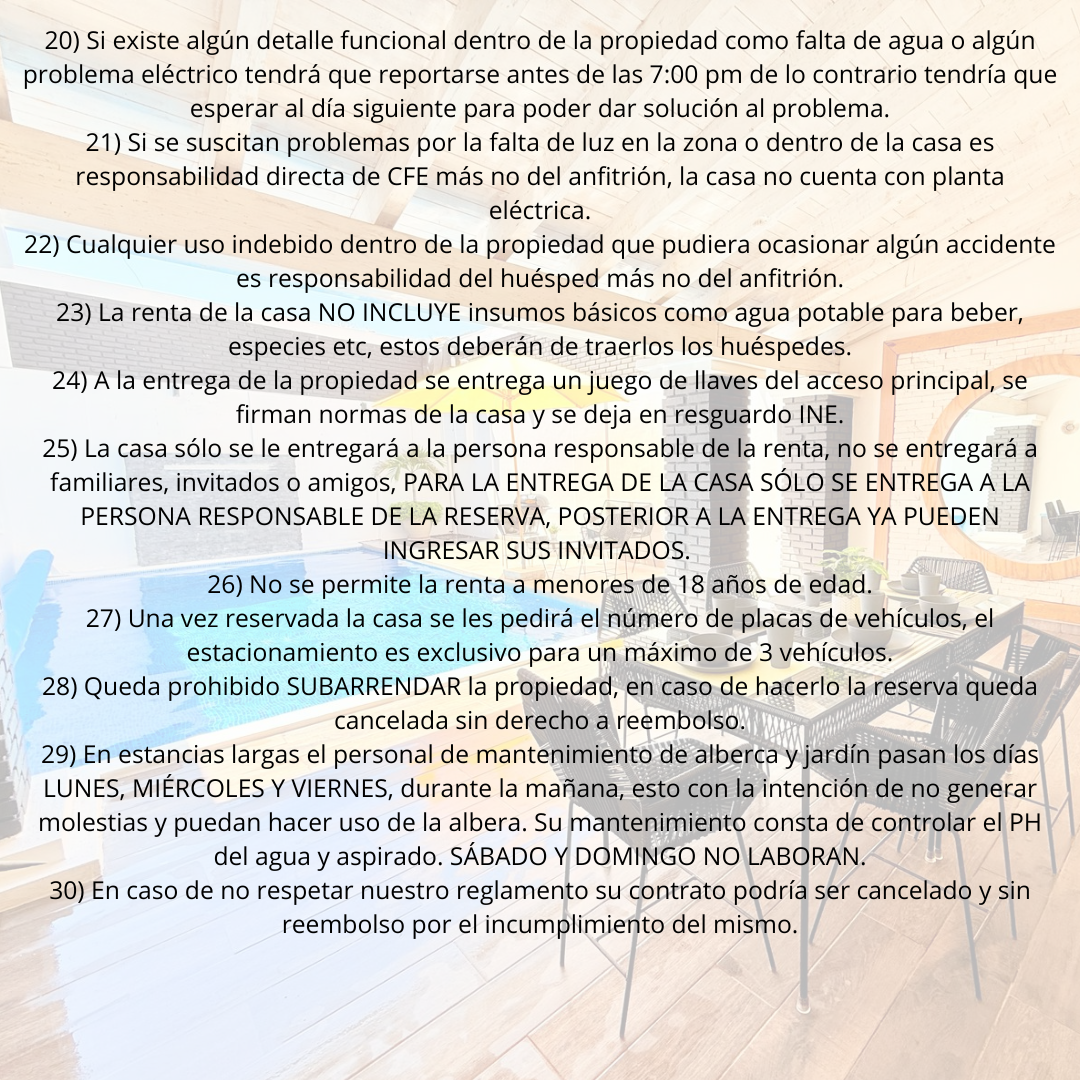 20) Si existe algún detalle funcional dentro de la propiedad como falta de agua o algún problema eléctrico tendrá que reportarse antes de las 7:00 pm de lo contrario tendría que esperar al día siguiente para poder dar solución al problema.
21) Si se suscitan problemas por la falta de luz en la zona o dentro de la casa es responsabilidad directa de CFE más no del anfitrión, la casa no cuenta con planta eléctrica.
22) Cualquier uso indebido dentro de la propiedad que pudiera ocasionar algún accidente es responsabilidad del huésped más no del anfitrión.
23) La renta de la casa NO INCLUYE insumos básicos como agua potable para beber, especies etc, estos deberán de traerlos los huéspedes.
24) A la entrega de la propiedad se entrega un juego de llaves del acceso principal, se firman normas de la casa y se deja en resguardo INE.
25) La casa sólo se le entregará a la persona responsable de la renta, no se entregará a familiares, invitados o amigos, PARA LA ENTREGA DE LA CASA SÓLO SE ENTREGA A LA PERSONA RESPONSABLE DE LA RESERVA, POSTERIOR A LA ENTREGA YA PUEDEN INGRESAR SUS INVITADOS.
26) No se permite la renta a menores de 18 años de edad.
27) Una vez reservada la casa se les pedirá el número de placas de vehículos, el estacionamiento es exclusivo para un máximo de 3 vehículos.
28) Queda prohibido SUBARRENDAR la propiedad, en caso de hacerlo la reserva queda cancelada sin derecho a reembolso.
29) En estancias largas el personal de mantenimiento de alberca y jardín pasan los días LUNES, MIÉRCOLES Y VIERNES, durante la mañana, esto con la intención de no generar molestias y puedan hacer uso de la albera. Su mantenimiento consta de controlar el PH del agua y aspirado. SÁBADO Y DOMINGO NO LABORAN.
30) En caso de no respetar nuestro reglamento su contrato podría ser cancelado y sin reembolso por el incumplimiento del mismo.